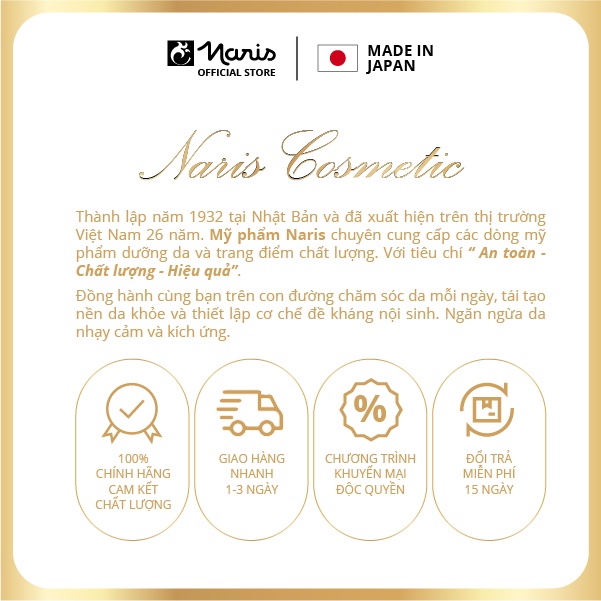 Naris
OFFICIAL STORE

MADE IN
JAPAN

Naris Cosmetic

Thành lập năm 1932 tại Nhật Bản và đã xuất hiện trên thị trường Việt Nam 26 năm. Mỹ phẩm Naris chuyên cung cấp các dòng mỹ phẩm dưỡng da và trang điểm chất lượng. Với tiêu chí " An toàn - Chất lượng - Hiệu quả".

Đồng hành cùng bạn trên con đường chăm sóc da mỗi ngày, tái tạo nền da khỏe và thiết lập cơ chế đề kháng nội sinh. Ngăn ngừa da nhạy cảm và kích ứng.

100%
CHÍNH HÃNG
CAM KẾT
CHẤT LƯỢNG

GIAO HÀNG
NHANH
1-3 NGÀY

%

CHƯƠNG TRÌNH
KHUYẾN MẠI
ĐỘC QUYỀN

ĐỔI TRẢ
MIỄN PHÍ
15 NGÀY